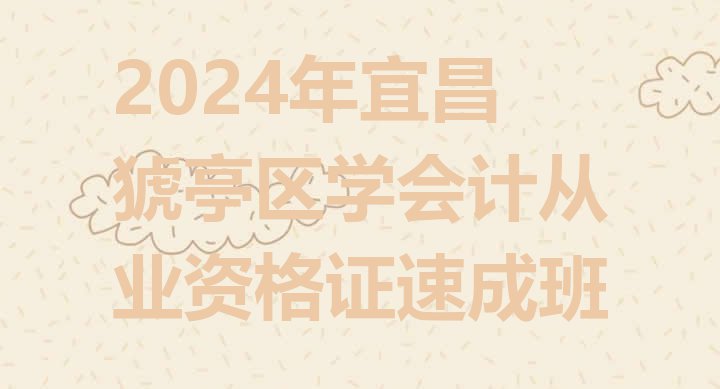 2024年宜昌猇亭区学会计从业资格证速成班